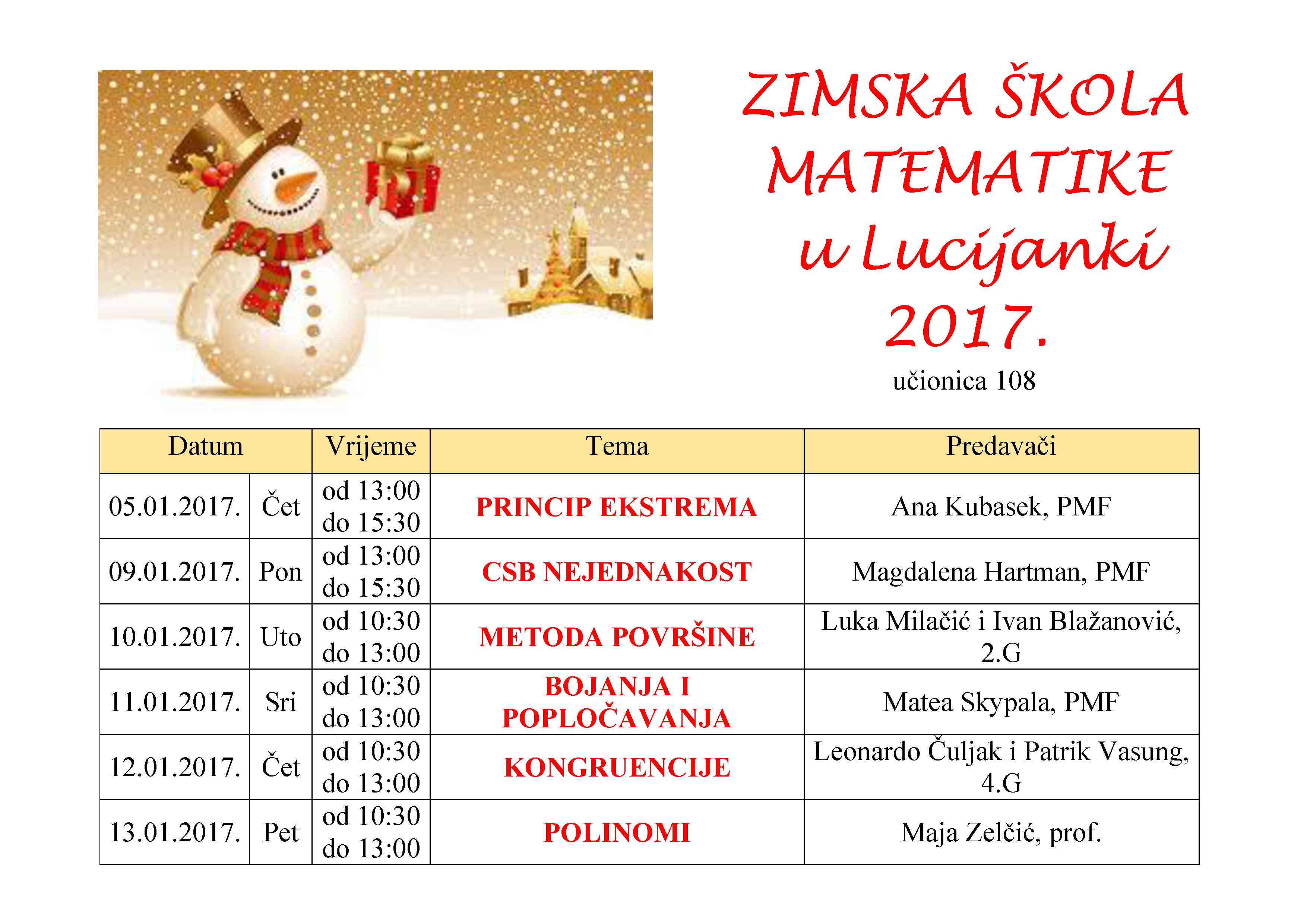 ZIMSKA ŠKOLA MATEMATIKE u Lucijanki 2017.

učionica 108

| Datum | | Vrijeme | Tema | Predavači |
|---|---|---|---|---|
| 05.01.2017. | Čet | od 13:00 do 15:30 | PRINCIP EKSTREMA | Ana Kubasek, PMF |
| 09.01.2017. | Pon | od 13:00 do 15:30 | CSB NEJEDNAKOST | Magdalena Hartman, PMF |
| 10.01.2017. | Uto | od 10:30 do 13:00 | METODA POVRŠINE | Luka Milačić i Ivan Blažanović, 2.G |
| 11.01.2017. | Sri | od 10:30 do 13:00 | BOJANJA I POPLOČAVANJA | Matea Skypala, PMF |
| 12.01.2017. | Čet | od 10:30 do 13:00 | KONGRUENCIJE | Leonardo Čuljak i Patrik Vasung, 4.G |
| 13.01.2017. | Pet | od 10:30 do 13:00 | POLINOMI | Maja Zelčić, prof. |